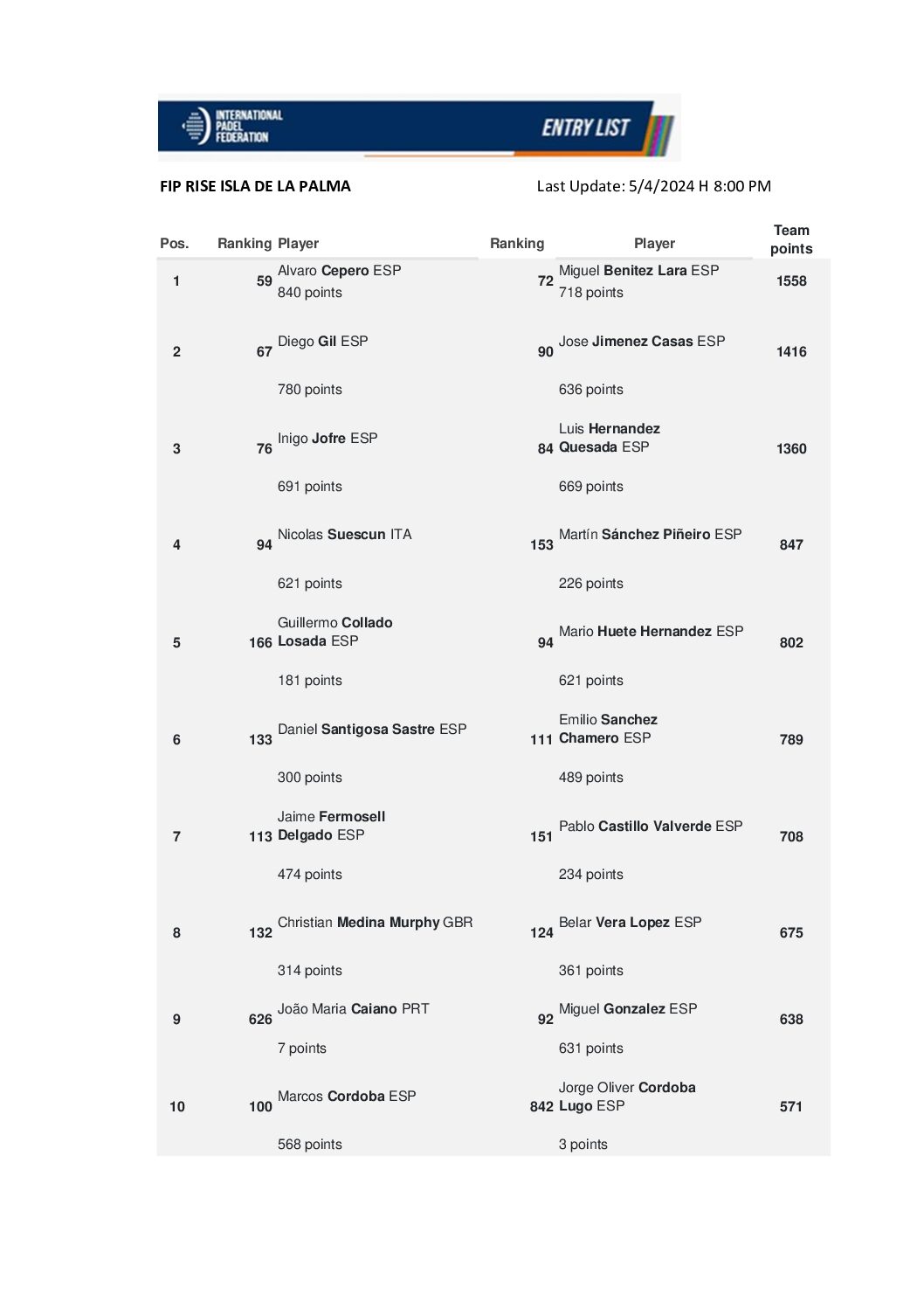 INTERNATIONAL PADEL FEDERATION

ENTRY LIST

FIP RISE ISLA DE LA PALMA

Last Update: 5/4/2024 H 8:00 PM

| Pos. | Ranking | Player | Ranking | Player | Team points |
|---|---|---|---|---|---|
| 1 | 59 | Alvaro Cepero ESP 840 points | 72 | Miguel Benitez Lara ESP 718 points | 1558 |
| 2 | 67 | Diego Gil ESP 780 points | 90 | Jose Jimenez Casas ESP 636 points | 1416 |
| 3 | 76 | Inigo Jofre ESP 691 points | 84 | Luis Hernandez Quesada ESP 669 points | 1360 |
| 4 | 94 | Nicolas Suescun ITA 621 points | 153 | Martín Sánchez Piñeiro ESP 226 points | 847 |
| 5 | 166 | Guillermo Collado Losada ESP 181 points | 94 | Mario Huete Hernandez ESP 621 points | 802 |
| 6 | 133 | Daniel Santigosa Sastre ESP 300 points | 111 | Emilio Sanchez Chamero ESP 489 points | 789 |
| 7 | 113 | Jaime Fermosell Delgado ESP 474 points | 151 | Pablo Castillo Valverde ESP 234 points | 708 |
| 8 | 132 | Christian Medina Murphy GBR 314 points | 124 | Belar Vera Lopez ESP 361 points | 675 |
| 9 | 626 | João Maria Caiano PRT 7 points | 92 | Miguel Gonzalez ESP 631 points | 638 |
| 10 | 100 | Marcos Cordoba ESP 568 points | 842 | Jorge Oliver Cordoba Lugo ESP 3 points | 571 |